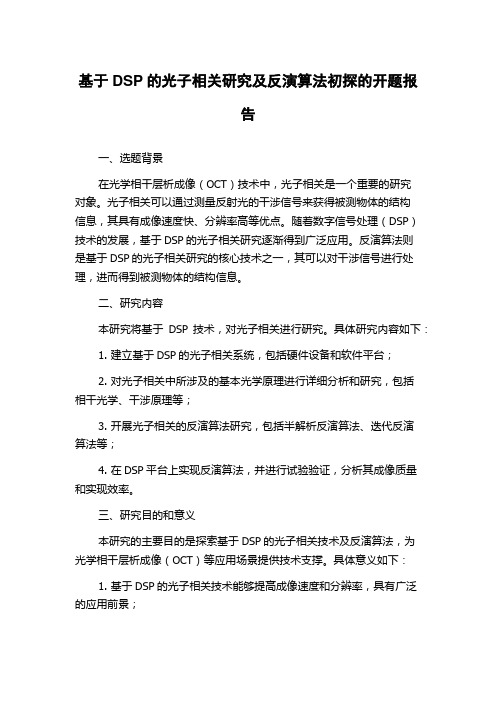 基于 DSP 的光子相关研究及反演算法初探的开题报告

一、选题背景

在光学相干层析成像（OCT）技术中，光子相关是一个重要的研究对象。光子相关可以通过测量反射光的干涉信号来获得被测物体的结构信息，其具有成像速度快、分辨率高等优点。随着数字信号处理（DSP）技术的发展，基于 DSP 的光子相关研究逐渐得到广泛应用。反演算法则是基于 DSP 的光子相关研究的核心技术之一，其可以对干涉信号进行处理，进而得到被测物体的结构信息。

二、研究内容

本研究将基于 DSP 技术，对光子相关进行研究。具体研究内容如下：

1. 建立基于 DSP 的光子相关系统，包括硬件设备和软件平台；

2. 对光子相关中所涉及的基本光学原理进行详细分析和研究，包括相干光学、干涉原理等；

3. 开展光子相关的反演算法研究，包括半解析反演算法、迭代反演算法等；

4. 在 DSP 平台上实现反演算法，并进行试验验证，分析其成像质量和实现效率。

三、研究目的和意义

本研究的主要目的是探索基于 DSP 的光子相关技术及反演算法，为光学相干层析成像（OCT）等应用场景提供技术支撑。具体意义如下：

1. 基于 DSP 的光子相关技术能够提高成像速度和分辨率，具有广泛的应用前景；